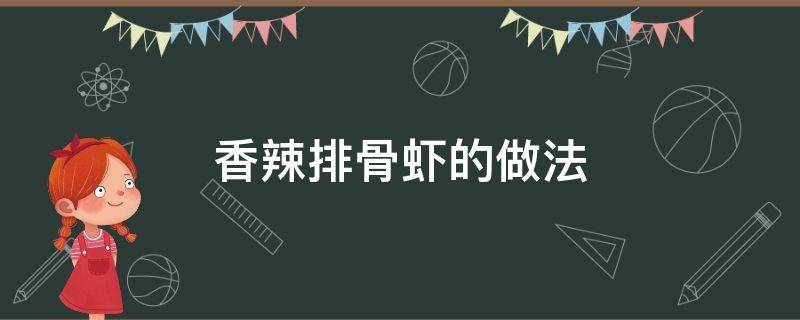 香辣排骨虾的做法